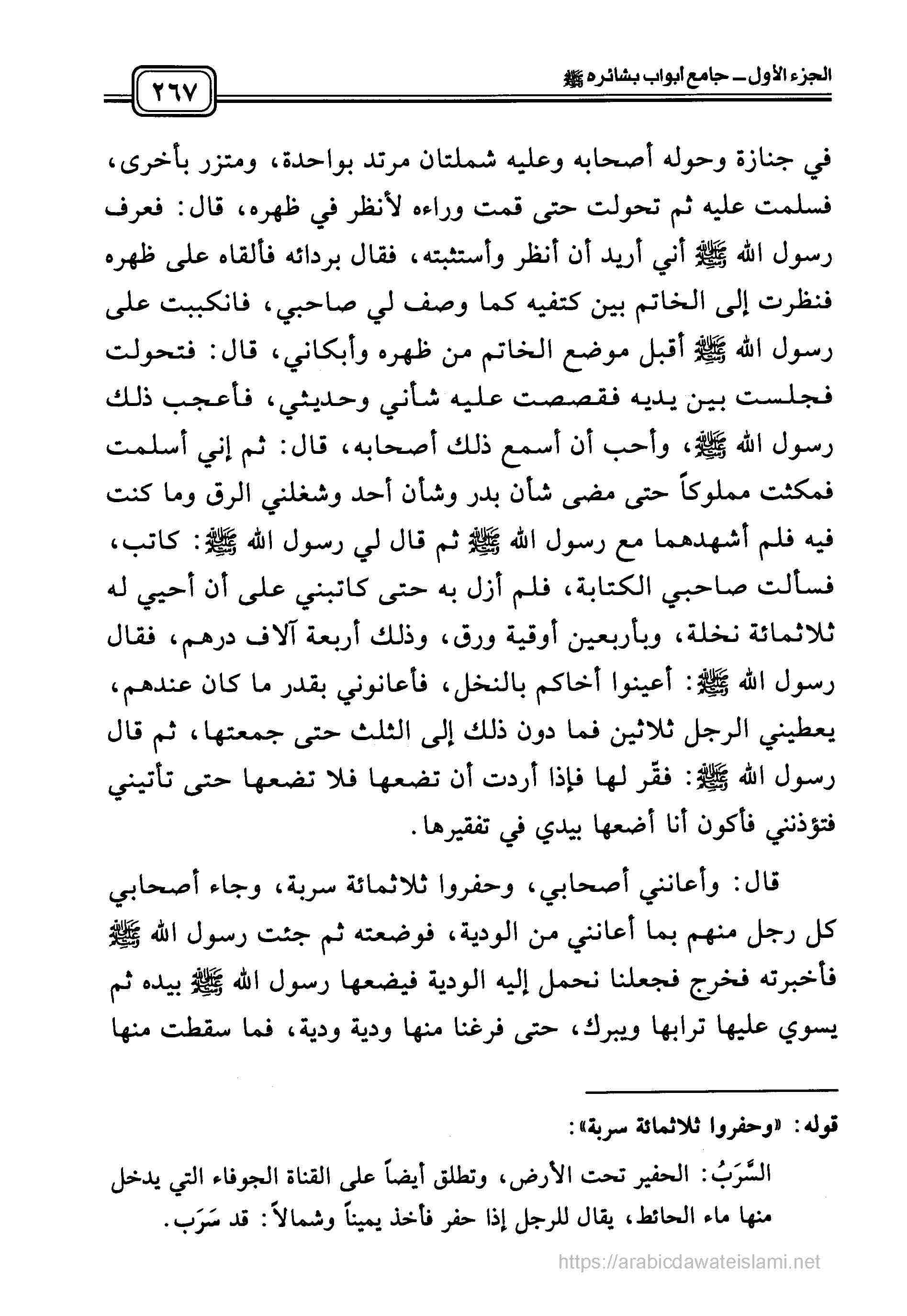 الجزء الأول ـ جامع أبواب بشائره ﷺ

٢٦٧

في جنازة وحوله أصحابه وعليه شملتان مرتد بواحدة، ومتزر بأخرى، فسلمت عليه ثم تحولت حتى قمت وراءه لأنظر في ظهره، قال: فعرف رسول الله ﷺ أني أريد أن أنظر وأستثبته، فقال بردائه فألقاه على ظهره فنظرت إلى الخاتم بين كتفيه كما وصف لي صاحبي، فانكببت على رسول الله ﷺ أقبل موضع الخاتم من ظهره وأبكاني، قال: فتحولت فجلست بين يديه فقصصت عليه شأني وحديثي، فأعجب ذلك رسول الله ﷺ، وأحب أن أسمع ذلك أصحابه، قال: ثم إني أسلمت فمكثت مملوكاً حتى مضى شأن بدر وشأن أحد وشغلني الرق وما كنت فيه فلم أشهدهما مع رسول الله ﷺ ثم قال لي رسول الله ﷺ: كاتب، فسألت صاحبي الكتابة، فلم أزل به حتى كاتبني على أن أحيي له ثلاثمائة نخلة، وبأربعين أوقية ورق، وذلك أربعة آلاف درهم، فقال رسول الله ﷺ: أعينوا أخاكم بالنخل، فأعانوني بقدر ما كان عندهم، يعطيني الرجل ثلاثين فما دون ذلك إلى الثلث حتى جمعتها، ثم قال رسول الله ﷺ: فقّر لها فإذا أردت أن تضعها فلا تضعها حتى تأتيني فتؤذنني فأكون أنا أضعها بيدي في تفقيرها.

قال: وأعانني أصحابي، وحفروا ثلاثمائة سربة، وجاء أصحابي كل رجل منهم بما أعانني من الودية، فوضعته ثم جئت رسول الله ﷺ فأخبرته فخرج فجعلنا نحمل إليه الودية فيضعها رسول الله ﷺ بيده ثم يسوي عليها ترابها ويبرك، حتى فرغنا منها ودية ودية، فما سقطت منها

قوله: «وحفروا ثلاثمائة سربة»:

السَّرَبُ: الحفير تحت الأرض، وتطلق أيضاً على القناة الجوفاء التي يدخل منها ماء الحائط، يقال للرجل إذا حفر فأخذ يميناً وشمالاً: قد سَرَب.

https://arabicdawateislami.net